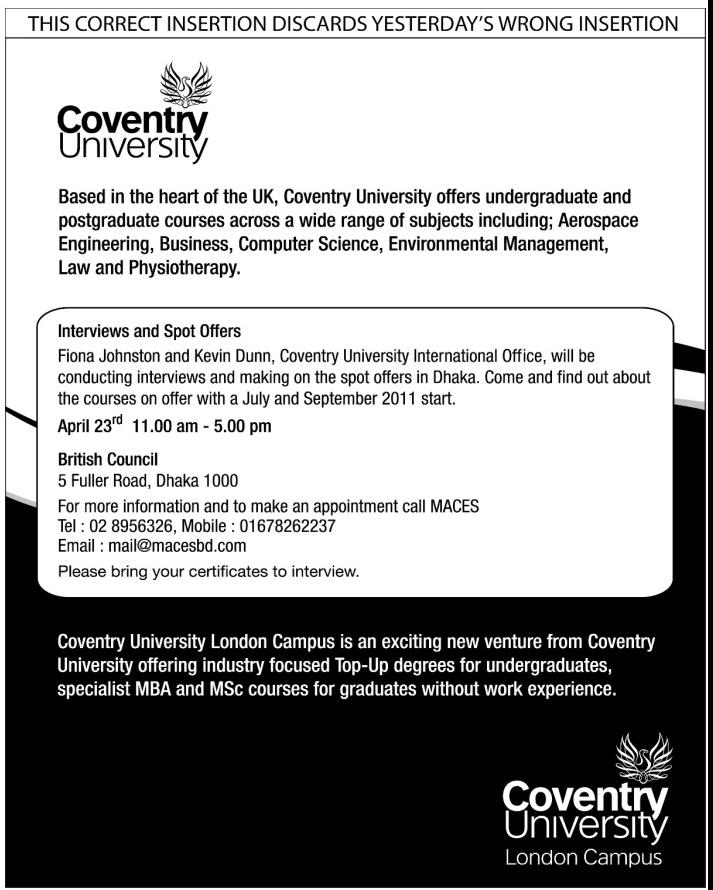 THIS CORRECT INSERTION DISCARDS YESTERDAY'S WRONG INSERTION

Coventry University

Based in the heart of the UK, Coventry University offers undergraduate and postgraduate courses across a wide range of subjects including; Aerospace Engineering, Business, Computer Science, Environmental Management, Law and Physiotherapy.

Interviews and Spot Offers
Fiona Johnston and Kevin Dunn, Coventry University International Office, will be conducting interviews and making on the spot offers in Dhaka. Come and find out about the courses on offer with a July and September 2011 start.

April 23$^{rd}$ 11.00 am - 5.00 pm

British Council
5 Fuller Road, Dhaka 1000

For more information and to make an appointment call MACES
Tel : 02 8956326, Mobile : 01678262237
Email : mail@macesbd.com

Please bring your certificates to interview.

Coventry University London Campus is an exciting new venture from Coventry University offering industry focused Top-Up degrees for undergraduates, specialist MBA and MSc courses for graduates without work experience.

Coventry University
London Campus